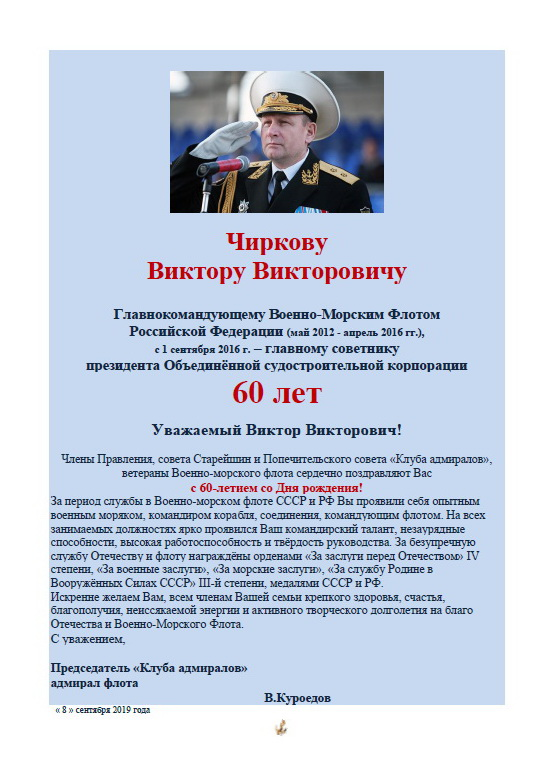 Чиркову
Виктору Викторовичу

Главнокомандующему Военно-Морским Флотом Российской Федерации (май 2012 - апрель 2016 гг.), с 1 сентября 2016 г. – главному советнику президента Объединённой судостроительной корпорации

60 лет

Уважаемый Виктор Викторович!

Члены Правления, совета Старейшин и Попечительского совета «Клуба адмиралов», ветераны Военно-морского флота сердечно поздравляют Вас
с 60-летием со Дня рождения!
За период службы в Военно-морском флоте СССР и РФ Вы проявили себя опытным военным моряком, командиром корабля, соединения, командующим флотом. На всех занимаемых должностях ярко проявился Ваш командирский талант, незаурядные способности, высокая работоспособность и твёрдость руководства. За безупречную службу Отечеству и флоту награждёны орденами «За заслуги перед Отечеством» IV степени, «За военные заслуги», «За морские заслуги», «За службу Родине в Вооружённых Силах СССР» III-й степени, медалями СССР и РФ.
Искренне желаем Вам, всем членам Вашей семьи крепкого здоровья, счастья, благополучия, неиссякаемой энергии и активного творческого долголетия на благо Отечества и Военно-Морского Флота.
С уважением,

Председатель «Клуба адмиралов»
адмирал флота
В.Куроедов
« 8 » сентября 2019 года